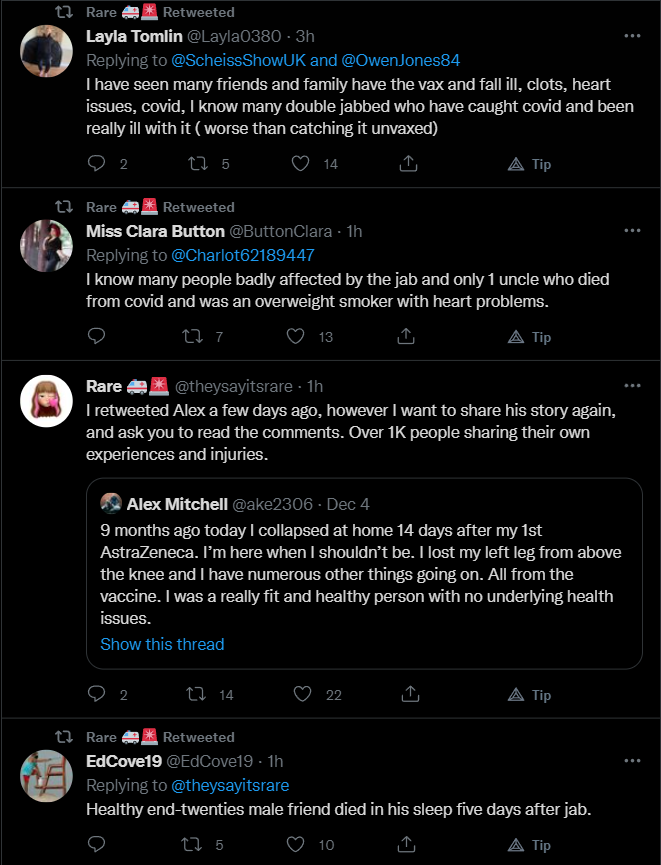 Rare 🚑🚨 Retweeted
Layla Tomlin @Layla0380 · 3h
Replying to @ScheissShowUK and @OwenJones84
I have seen many friends and family have the vax and fall ill, clots, heart issues, covid, I know many double jabbed who have caught covid and been really ill with it ( worse than catching it unvaxed)
2 5 14 Tip

Rare 🚑🚨 Retweeted
Miss Clara Button @ButtonClara · 1h
Replying to @Charlot62189447
I know many people badly affected by the jab and only 1 uncle who died from covid and was an overweight smoker with heart problems.
7 13 Tip

Rare 🚑🚨 @theysayitsrare · 1h
I retweeted Alex a few days ago, however I want to share his story again, and ask you to read the comments. Over 1K people sharing their own experiences and injuries.

Alex Mitchell @ake2306 · Dec 4
9 months ago today I collapsed at home 14 days after my 1st AstraZeneca. I'm here when I shouldn't be. I lost my left leg from above the knee and I have numerous other things going on. All from the vaccine. I was a really fit and healthy person with no underlying health issues.
Show this thread
2 14 22 Tip

Rare 🚑🚨 Retweeted
EdCove19 @EdCove19 · 1h
Replying to @theysayitsrare
Healthy end-twenties male friend died in his sleep five days after jab.
5 10 Tip